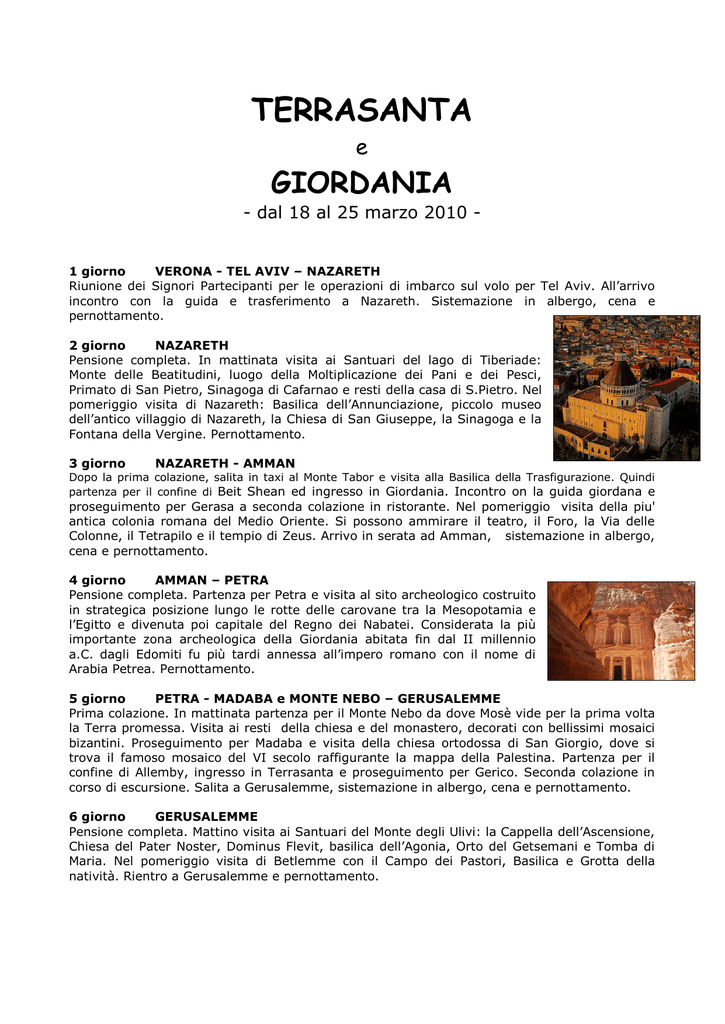 TERRASANTA

e

GIORDANIA

- dal 18 al 25 marzo 2010 -

1 giorno VERONA - TEL AVIV – NAZARETH
Riunione dei Signori Partecipanti per le operazioni di imbarco sul volo per Tel Aviv. All'arrivo incontro con la guida e trasferimento a Nazareth. Sistemazione in albergo, cena e pernottamento.

2 giorno NAZARETH
Pensione completa. In mattinata visita ai Santuari del lago di Tiberiade: Monte delle Beatitudini, luogo della Moltiplicazione dei Pani e dei Pesci, Primato di San Pietro, Sinagoga di Cafarnao e resti della casa di S.Pietro. Nel pomeriggio visita di Nazareth: Basilica dell'Annunciazione, piccolo museo dell'antico villaggio di Nazareth, la Chiesa di San Giuseppe, la Sinagoga e la Fontana della Vergine. Pernottamento.

3 giorno NAZARETH - AMMAN
Dopo la prima colazione, salita in taxi al Monte Tabor e visita alla Basilica della Trasfigurazione. Quindi partenza per il confine di Beit Shean ed ingresso in Giordania. Incontro on la guida giordana e proseguimento per Gerasa a seconda colazione in ristorante. Nel pomeriggio visita della piu' antica colonia romana del Medio Oriente. Si possono ammirare il teatro, il Foro, la Via delle Colonne, il Tetrapilo e il tempio di Zeus. Arrivo in serata ad Amman, sistemazione in albergo, cena e pernottamento.

4 giorno AMMAN – PETRA
Pensione completa. Partenza per Petra e visita al sito archeologico costruito in strategica posizione lungo le rotte delle carovane tra la Mesopotamia e l'Egitto e divenuta poi capitale del Regno dei Nabatei. Considerata la più importante zona archeologica della Giordania abitata fin dal II millennio a.C. dagli Edomiti fu più tardi annessa all'impero romano con il nome di Arabia Petrea. Pernottamento.

5 giorno PETRA - MADABA e MONTE NEBO – GERUSALEMME
Prima colazione. In mattinata partenza per il Monte Nebo da dove Mosè vide per la prima volta la Terra promessa. Visita ai resti della chiesa e del monastero, decorati con bellissimi mosaici bizantini. Proseguimento per Madaba e visita della chiesa ortodossa di San Giorgio, dove si trova il famoso mosaico del VI secolo raffigurante la mappa della Palestina. Partenza per il confine di Allemby, ingresso in Terrasanta e proseguimento per Gerico. Seconda colazione in corso di escursione. Salita a Gerusalemme, sistemazione in albergo, cena e pernottamento.

6 giorno GERUSALEMME
Pensione completa. Mattino visita ai Santuari del Monte degli Ulivi: la Cappella dell'Ascensione, Chiesa del Pater Noster, Dominus Flevit, basilica dell'Agonia, Orto del Getsemani e Tomba di Maria. Nel pomeriggio visita di Betlemme con il Campo dei Pastori, Basilica e Grotta della natività. Rientro a Gerusalemme e pernottamento.